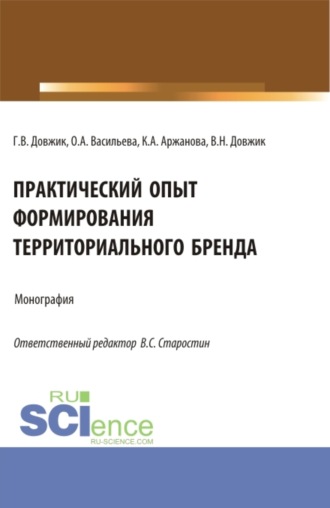 Г.В. Довжик, О.А. Васильева, К.А. Аржанова, В.Н. Довжик

ПРАКТИЧЕСКИЙ ОПЫТ ФОРМИРОВАНИЯ ТЕРРИТОРИАЛЬНОГО БРЕНДА

Монография

Ответственный редактор В.С. Старостин

RU SCIence RU-SCIENCE.COM